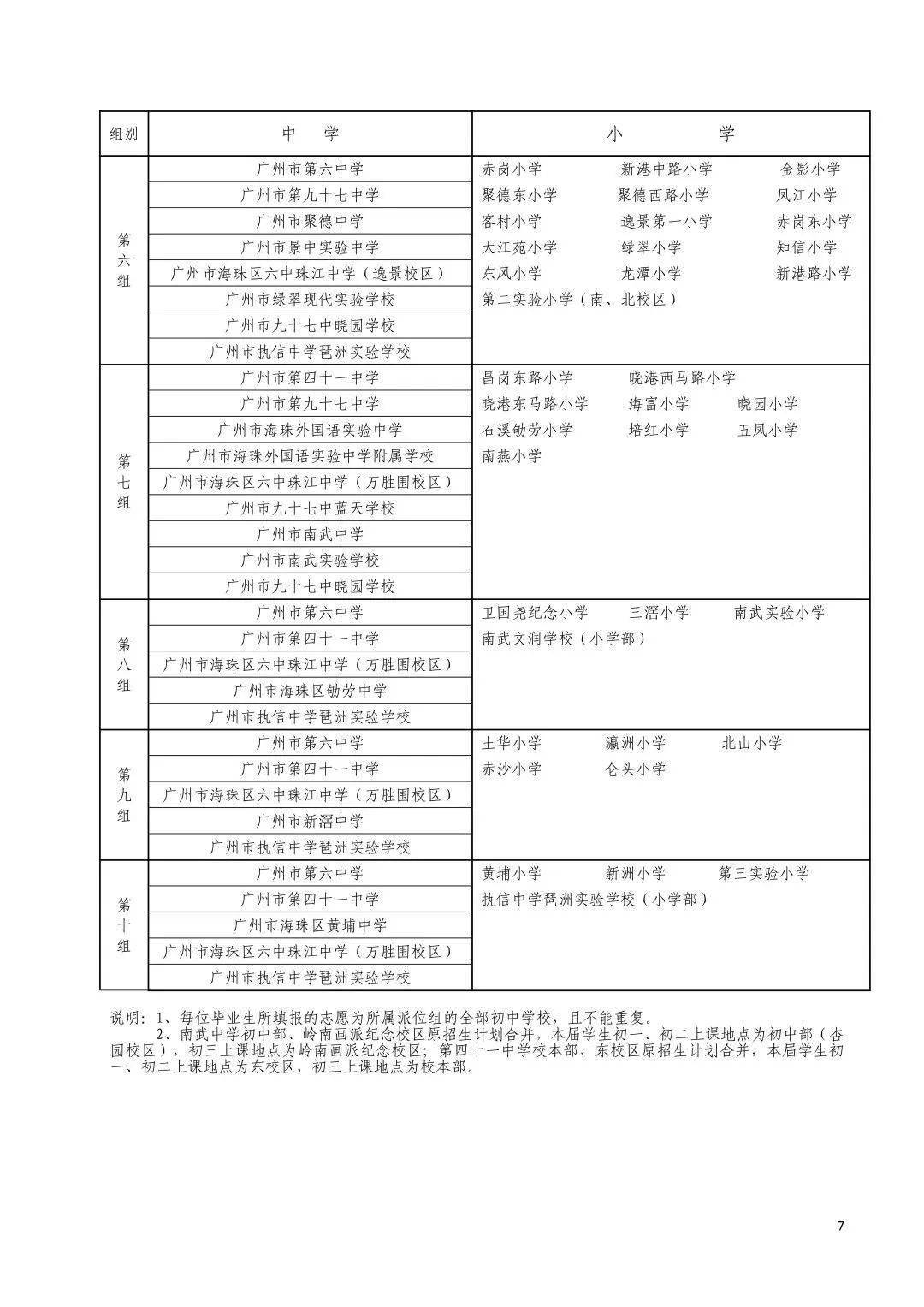 | 组别 | 中　学 | 小　学 |
|---|---|---|
| 第六组 | 广州市第六中学<br>广州市第九十七中学<br>广州市聚德中学<br>广州市景中实验中学<br>广州市海珠区六中珠江中学（逸景校区）<br>广州市绿翠现代实验学校<br>广州市九十七中晓园学校<br>广州市执信中学琶洲实验学校 | 赤岗小学　新港中路小学　金影小学<br>聚德东小学　聚德西路小学　凤江小学<br>客村小学　逸景第一小学　赤岗东小学<br>大江苑小学　绿翠小学　知信小学<br>东风小学　龙潭小学　新港路小学<br>第二实验小学（南、北校区） |
| 第七组 | 广州市第四十一中学<br>广州市第九十七中学<br>广州市海珠外国语实验中学<br>广州市海珠外国语实验中学附属学校<br>广州市海珠区六中珠江中学（万胜围校区）<br>广州市九十七中蓝天学校<br>广州市南武中学<br>广州市南武实验学校<br>广州市九十七中晓园学校 | 昌岗东路小学　晓港西马路小学<br>晓港东马路小学　海富小学　晓园小学<br>石溪劬劳小学　培红小学　五凤小学<br>南燕小学 |
| 第八组 | 广州市第六中学<br>广州市第四十一中学<br>广州市海珠区六中珠江中学（万胜围校区）<br>广州市海珠区劬劳中学<br>广州市执信中学琶洲实验学校 | 卫国尧纪念小学　三滘小学　南武实验小学<br>南武文润学校（小学部） |
| 第九组 | 广州市第六中学<br>广州市第四十一中学<br>广州市海珠区六中珠江中学（万胜围校区）<br>广州市新滘中学<br>广州市执信中学琶洲实验学校 | 土华小学　瀛洲小学　北山小学<br>赤沙小学　仑头小学 |
| 第十组 | 广州市第六中学<br>广州市第四十一中学<br>广州市海珠区黄埔中学<br>广州市海珠区六中珠江中学（万胜围校区）<br>广州市执信中学琶洲实验学校 | 黄埔小学　新洲小学　第三实验小学<br>执信中学琶洲实验学校（小学部） |

说明：1、每位毕业生所填报的志愿为所属派位组的全部初中学校，且不能重复。
2、南武中学初中部、岭南画派纪念校区原招生计划合并，本届学生初一、初二上课地点为初中部（杏园校区），初三上课地点为岭南画派纪念校区；第四十一中学校本部、东校区原招生计划合并，本届学生初一、初二上课地点为东校区，初三上课地点为校本部。

7